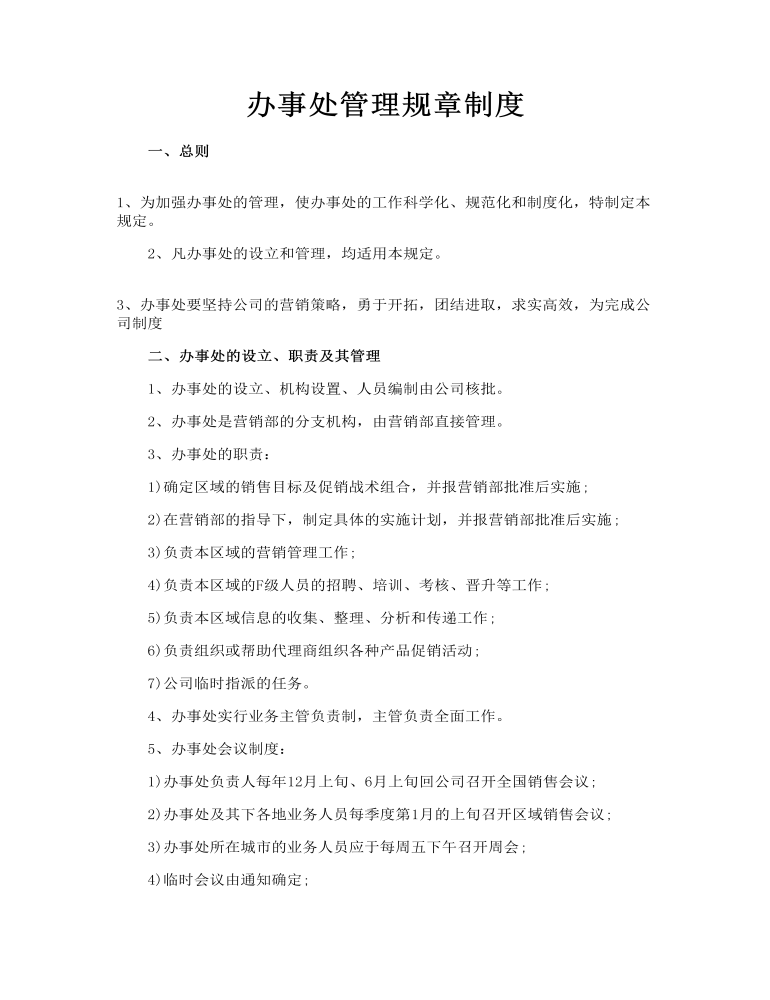 办事处管理规章制度

一、总则

1、为加强办事处的管理，使办事处的工作科学化、规范化和制度化，特制定本规定。

2、凡办事处的设立和管理，均适用本规定。

3、办事处要坚持公司的营销策略，勇于开拓，团结进取，求实高效，为完成公司制度

二、办事处的设立、职责及其管理

1、办事处的设立、机构设置、人员编制由公司核批。

2、办事处是营销部的分支机构，由营销部直接管理。

3、办事处的职责：

1)确定区域的销售目标及促销战术组合，并报营销部批准后实施；

2)在营销部的指导下，制定具体的实施计划，并报营销部批准后实施；

3)负责本区域的营销管理工作；

4)负责本区域的F级人员的招聘、培训、考核、晋升等工作；

5)负责本区域信息的收集、整理、分析和传递工作；

6)负责组织或帮助代理商组织各种产品促销活动；

7)公司临时指派的任务。

4、办事处实行业务主管负责制，主管负责全面工作。

5、办事处会议制度：

1)办事处负责人每年12月上旬、6月上旬回公司召开全国销售会议；

2)办事处及其下各地业务人员每季度第1月的上旬召开区域销售会议；

3)办事处所在城市的业务人员应于每周五下午召开周会；

4)临时会议由通知确定；